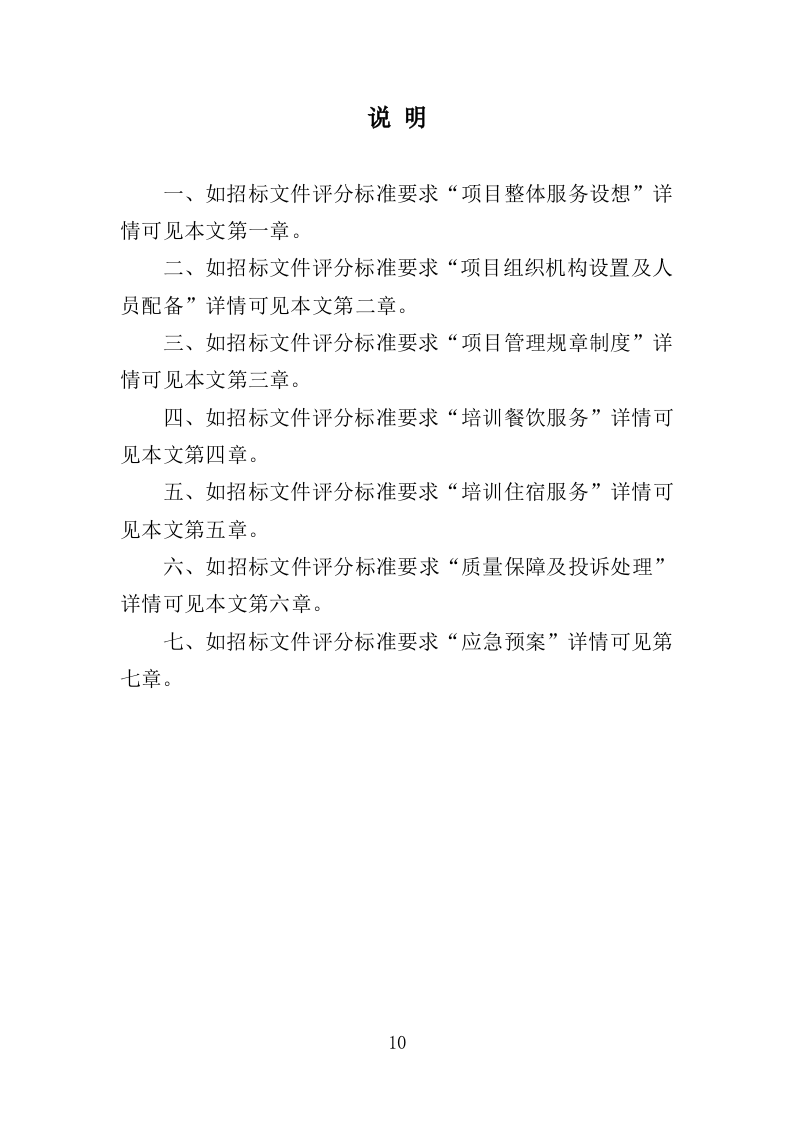 说 明

一、如招标文件评分标准要求“项目整体服务设想”详情可见本文第一章。

二、如招标文件评分标准要求“项目组织机构设置及人员配备”详情可见本文第二章。

三、如招标文件评分标准要求“项目管理规章制度”详情可见本文第三章。

四、如招标文件评分标准要求“培训餐饮服务”详情可见本文第四章。

五、如招标文件评分标准要求“培训住宿服务”详情可见本文第五章。

六、如招标文件评分标准要求“质量保障及投诉处理”详情可见本文第六章。

七、如招标文件评分标准要求“应急预案”详情可见第七章。

10